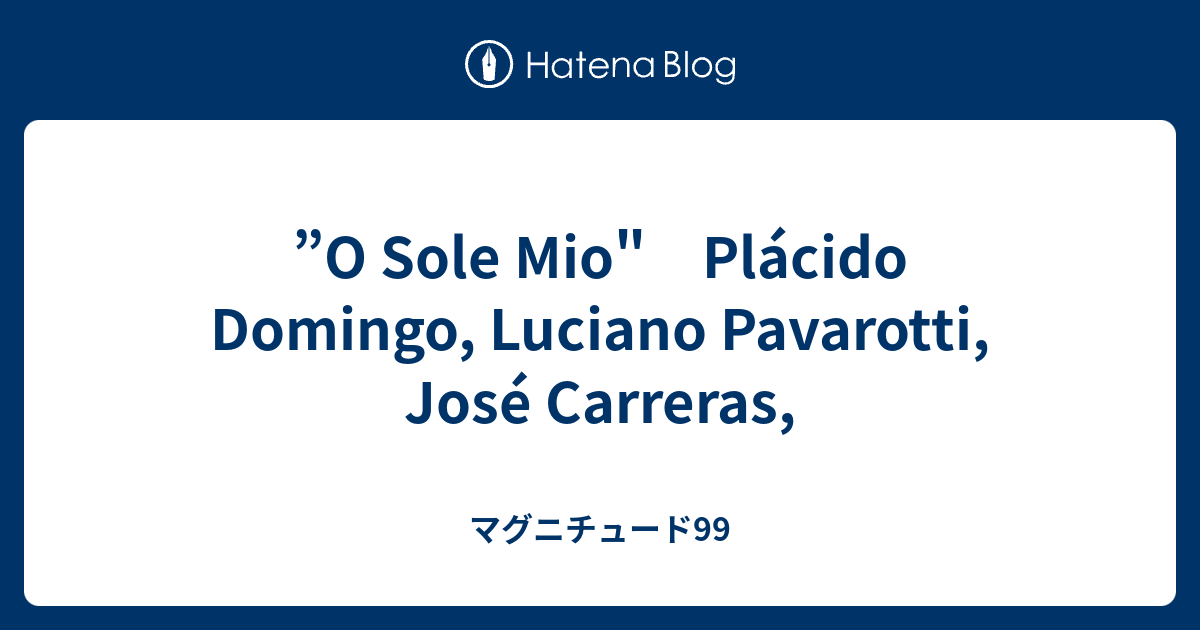 Hatena Blog

”O Sole Mio"　Plácido Domingo, Luciano Pavarotti, José Carreras,

マグニチュード99